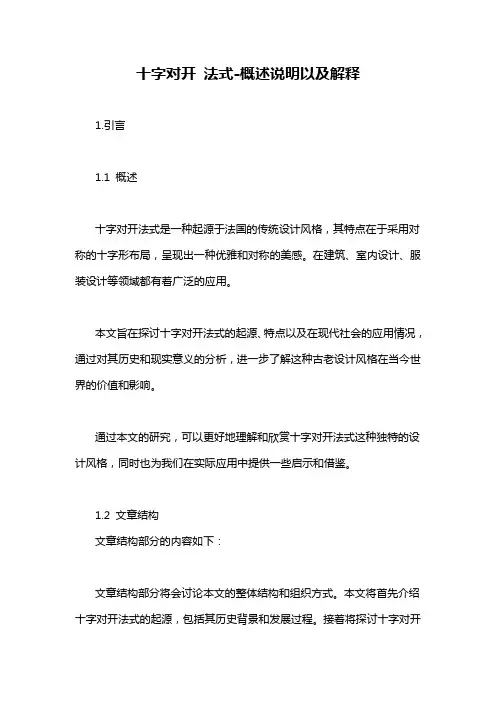 十字对开 法式-概述说明以及解释

1.引言

1.1 概述

十字对开法式是一种起源于法国的传统设计风格，其特点在于采用对称的十字形布局，呈现出一种优雅和对称的美感。在建筑、室内设计、服装设计等领域都有着广泛的应用。

本文旨在探讨十字对开法式的起源、特点以及在现代社会的应用情况，通过对其历史和现实意义的分析，进一步了解这种古老设计风格在当今世界的价值和影响。

通过本文的研究，可以更好地理解和欣赏十字对开法式这种独特的设计风格，同时也为我们在实际应用中提供一些启示和借鉴。

1.2 文章结构
文章结构部分的内容如下：

文章结构部分将会讨论本文的整体结构和组织方式。本文将首先介绍十字对开法式的起源，包括其历史背景和发展过程。接着将探讨十字对开